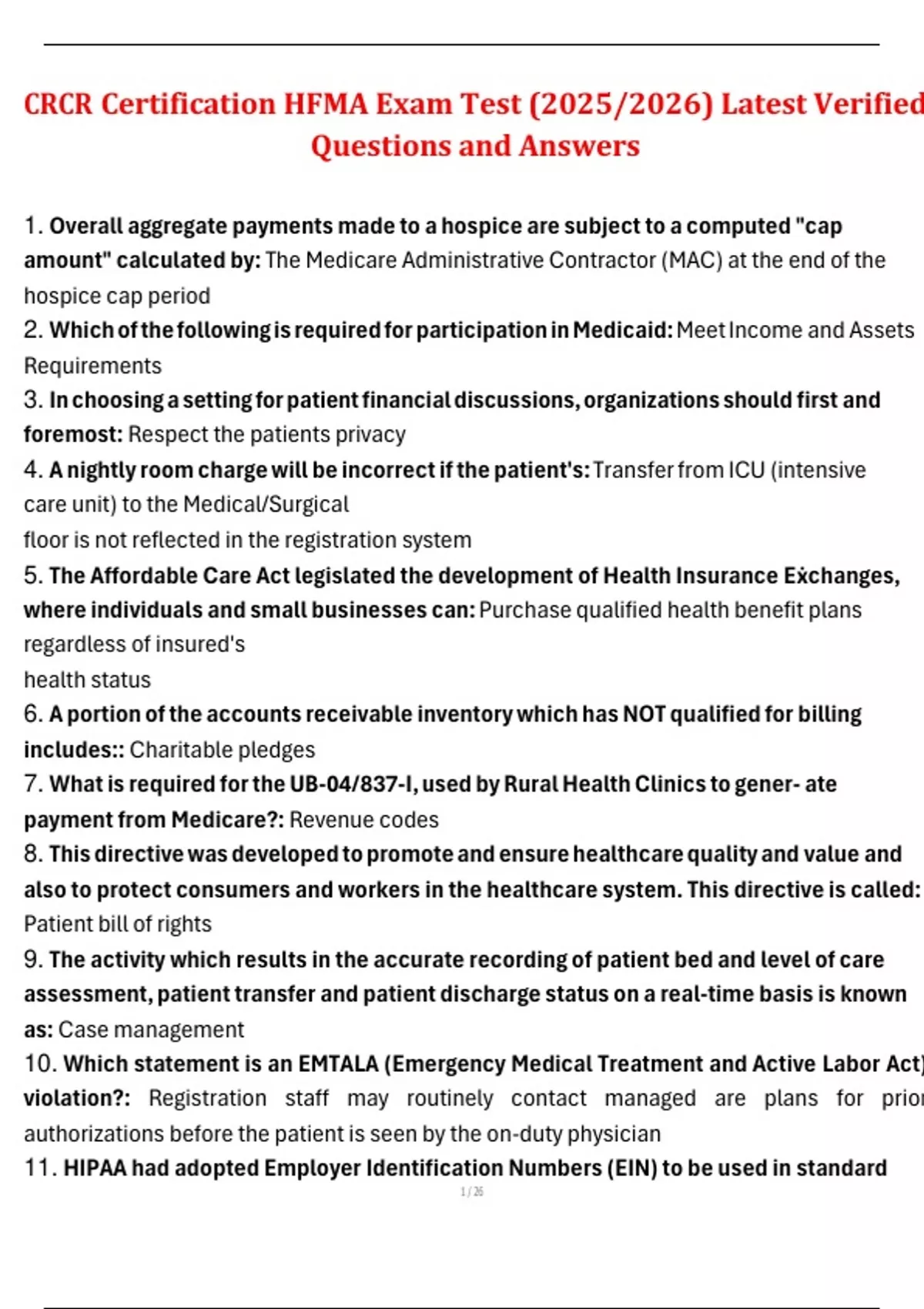 CRCR Certification HFMA Exam Test (2025/2026) Latest Verified Questions and Answers

1. Overall aggregate payments made to a hospice are subject to a computed "cap amount" calculated by: The Medicare Administrative Contractor (MAC) at the end of the hospice cap period

2. Which of the following is required for participation in Medicaid: Meet Income and Assets Requirements

3. In choosing a setting for patient financial discussions, organizations should first and foremost: Respect the patients privacy

4. A nightly room charge will be incorrect if the patient's: Transfer from ICU (intensive care unit) to the Medical/Surgical floor is not reflected in the registration system

5. The Affordable Care Act legislated the development of Health Insurance Exchanges, where individuals and small businesses can: Purchase qualified health benefit plans regardless of insured's health status

6. A portion of the accounts receivable inventory which has NOT qualified for billing includes:: Charitable pledges

7. What is required for the UB-04/837-I, used by Rural Health Clinics to gener- ate payment from Medicare?: Revenue codes

8. This directive was developed to promote and ensure healthcare quality and value and also to protect consumers and workers in the healthcare system. This directive is called: Patient bill of rights

9. The activity which results in the accurate recording of patient bed and level of care assessment, patient transfer and patient discharge status on a real-time basis is known as: Case management

10. Which statement is an EMTALA (Emergency Medical Treatment and Active Labor Act) violation?: Registration staff may routinely contact managed are plans for prior authorizations before the patient is seen by the on-duty physician

11. HIPAA had adopted Employer Identification Numbers (EIN) to be used in standard

1 / 26